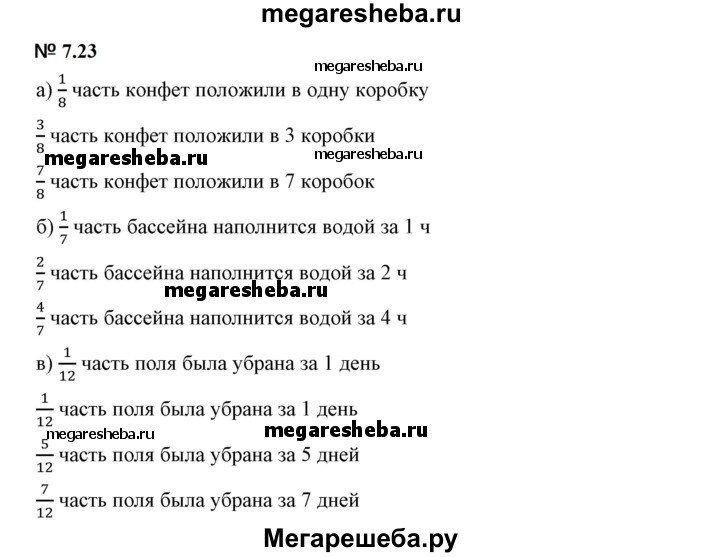 megaresheba.ru

№ 7.23

megaresheba.ru

а) $\frac{1}{8}$ часть конфет положили в одну коробку

$\frac{3}{8}$ часть конфет положили в 3 коробки

megaresheba.ru megaresheba.ru

$\frac{7}{8}$ часть конфет положили в 7 коробок

б) $\frac{1}{7}$ часть бассейна наполнится водой за 1 ч

$\frac{2}{7}$ часть бассейна наполнится водой за 2 ч

megaresheba.ru

$\frac{4}{7}$ часть бассейна наполнится водой за 4 ч

в) $\frac{1}{12}$ часть поля была убрана за 1 день

$\frac{1}{12}$ часть поля была убрана за 1 день

megaresheba.ru megaresheba.ru

$\frac{5}{12}$ часть поля была убрана за 5 дней

$\frac{7}{12}$ часть поля была убрана за 7 дней

Мегарешеба.ру